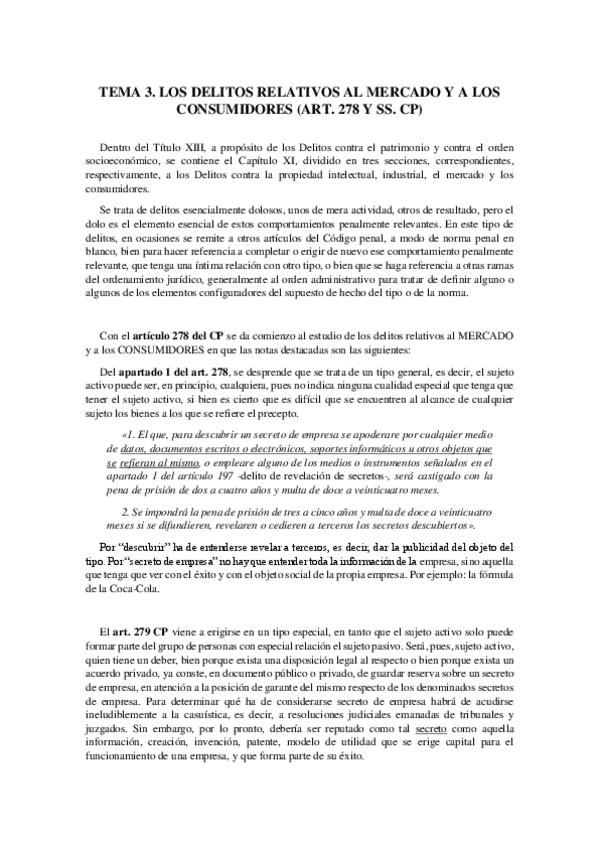 TEMA 3. LOS DELITOS RELATIVOS AL MERCADO Y A LOS CONSUMIDORES (ART. 278 Y SS. CP)

Dentro del Título XIII, a propósito de los Delitos contra el patrimonio y contra el orden socioeconómico, se contiene el Capítulo XI, dividido en tres secciones, correspondientes, respectivamente, a los Delitos contra la propiedad intelectual, industrial, el mercado y los consumidores.

Se trata de delitos esencialmente dolosos, unos de mera actividad, otros de resultado, pero el dolo es el elemento esencial de estos comportamientos penalmente relevantes. En este tipo de delitos, en ocasiones se remite a otros artículos del Código penal, a modo de norma penal en blanco, bien para hacer referencia a completar o erigir de nuevo ese comportamiento penalmente relevante, que tenga una íntima relación con otro tipo, o bien que se haga referencia a otras ramas del ordenamiento jurídico, generalmente al orden administrativo para tratar de definir alguno o algunos de los elementos configuradores del supuesto de hecho del tipo o de la norma.

Con el artículo 278 del CP se da comienzo al estudio de los delitos relativos al MERCADO y a los CONSUMIDORES en que las notas destacadas son las siguientes:

Del apartado 1 del art. 278, se desprende que se trata de un tipo general, es decir, el sujeto activo puede ser, en principio, cualquiera, pues no indica ninguna cualidad especial que tenga que tener el sujeto activo, si bien es cierto que es difícil que se encuentren al alcance de cualquier sujeto los bienes a los que se refiere el precepto.

«1. El que, para descubrir un secreto de empresa se apoderare por cualquier medio de datos, documentos escritos o electrónicos, soportes informáticos u otros objetos que se refieran al mismo, o empleare alguno de los medios o instrumentos señalados en el apartado 1 del artículo 197 -delito de revelación de secretos-, será castigado con la pena de prisión de dos a cuatro años y multa de doce a veinticuatro meses.

2. Se impondrá la pena de prisión de tres a cinco años y multa de doce a veinticuatro meses si se difundieren, revelaren o cedieren a terceros los secretos descubiertos».

Por "descubrir" ha de entenderse revelar a terceros, es decir, dar la publicidad del objeto del tipo. Por "secreto de empresa" no hay que entender toda la información de la empresa, sino aquella que tenga que ver con el éxito y con el objeto social de la propia empresa. Por ejemplo: la fórmula de la Coca-Cola.

El art. 279 CP viene a erigirse en un tipo especial, en tanto que el sujeto activo solo puede formar parte del grupo de personas con especial relación el sujeto pasivo. Será, pues, sujeto activo, quien tiene un deber, bien porque exista una disposición legal al respecto o bien porque exista un acuerdo privado, ya conste, en documento público o privado, de guardar reserva sobre un secreto de empresa, en atención a la posición de garante del mismo respecto de los denominados secretos de empresa. Para determinar qué ha de considerarse secreto de empresa habrá de acudirse ineludiblemente a la casuística, es decir, a resoluciones judiciales emanadas de tribunales y juzgados. Sin embargo, por lo pronto, debería ser reputado como tal secreto como aquella información, creación, invención, patente, modelo de utilidad que se erige capital para el funcionamiento de una empresa, y que forma parte de su éxito.